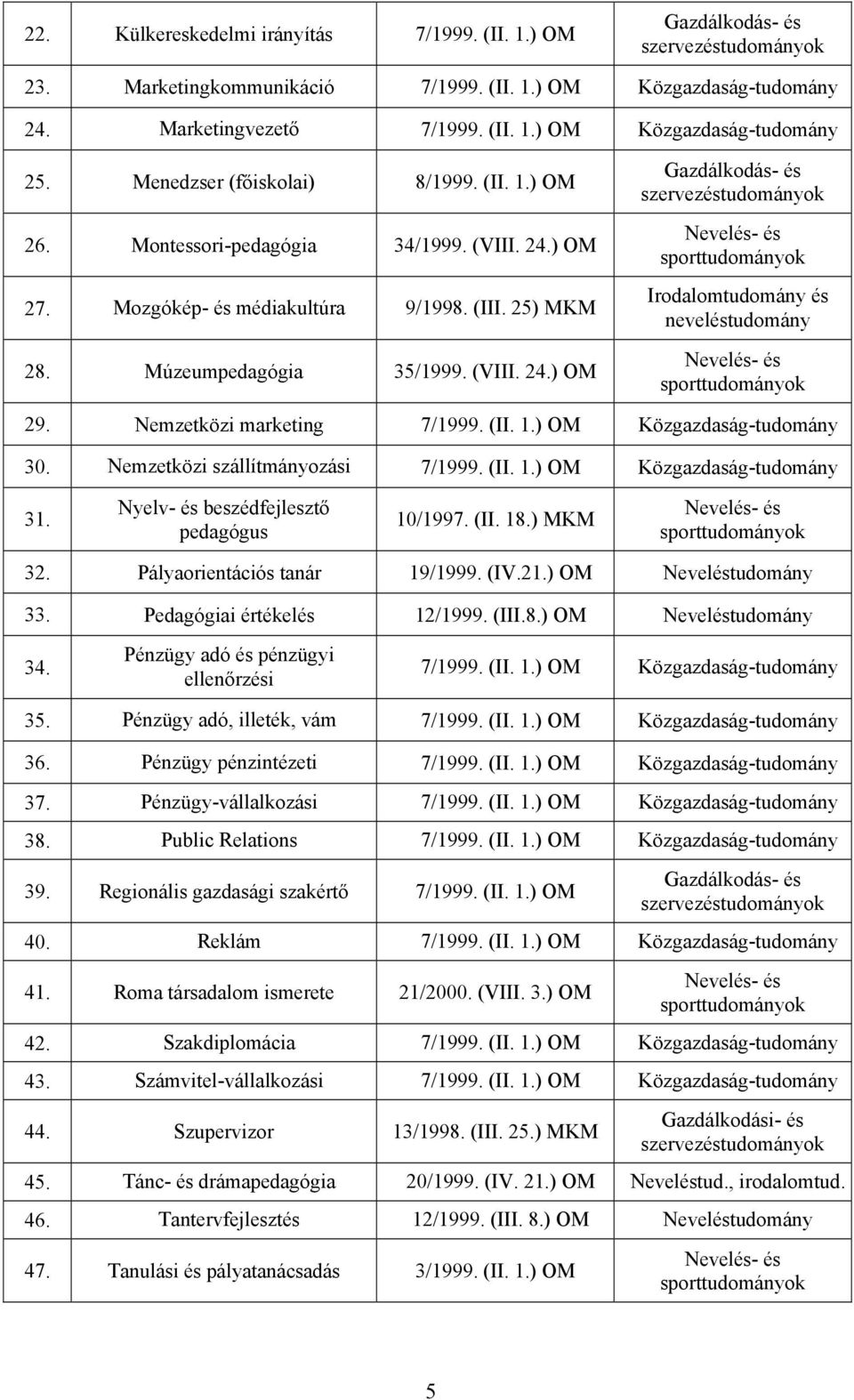 | | | | |
|---|---|---|---|
| 22. | Külkereskedelmi irányítás | 7/1999. (II. 1.) OM | Gazdálkodás- és szervezéstudományok |
| 23. | Marketingkommunikáció | 7/1999. (II. 1.) OM | Közgazdaság-tudomány |
| 24. | Marketingvezető | 7/1999. (II. 1.) OM | Közgazdaság-tudomány |
| 25. | Menedzser (főiskolai) | 8/1999. (II. 1.) OM | Gazdálkodás- és szervezéstudományok |
| 26. | Montessori-pedagógia | 34/1999. (VIII. 24.) OM | Nevelés- és sporttudományok |
| 27. | Mozgókép- és médiakultúra | 9/1998. (III. 25) MKM | Irodalomtudomány és neveléstudomány |
| 28. | Múzeumpedagógia | 35/1999. (VIII. 24.) OM | Nevelés- és sporttudományok |
| 29. | Nemzetközi marketing | 7/1999. (II. 1.) OM | Közgazdaság-tudomány |
| 30. | Nemzetközi szállítmányozási | 7/1999. (II. 1.) OM | Közgazdaság-tudomány |
| 31. | Nyelv- és beszédfejlesztő pedagógus | 10/1997. (II. 18.) MKM | Nevelés- és sporttudományok |
| 32. | Pályaorientációs tanár | 19/1999. (IV.21.) OM | Neveléstudomány |
| 33. | Pedagógiai értékelés | 12/1999. (III.8.) OM | Neveléstudomány |
| 34. | Pénzügy adó és pénzügyi ellenőrzési | 7/1999. (II. 1.) OM | Közgazdaság-tudomány |
| 35. | Pénzügy adó, illeték, vám | 7/1999. (II. 1.) OM | Közgazdaság-tudomány |
| 36. | Pénzügy pénzintézeti | 7/1999. (II. 1.) OM | Közgazdaság-tudomány |
| 37. | Pénzügy-vállalkozási | 7/1999. (II. 1.) OM | Közgazdaság-tudomány |
| 38. | Public Relations | 7/1999. (II. 1.) OM | Közgazdaság-tudomány |
| 39. | Regionális gazdasági szakértő | 7/1999. (II. 1.) OM | Gazdálkodás- és szervezéstudományok |
| 40. | Reklám | 7/1999. (II. 1.) OM | Közgazdaság-tudomány |
| 41. | Roma társadalom ismerete | 21/2000. (VIII. 3.) OM | Nevelés- és sporttudományok |
| 42. | Szakdiplomácia | 7/1999. (II. 1.) OM | Közgazdaság-tudomány |
| 43. | Számvitel-vállalkozási | 7/1999. (II. 1.) OM | Közgazdaság-tudomány |
| 44. | Szupervizor | 13/1998. (III. 25.) MKM | Gazdálkodási- és szervezéstudományok |
| 45. | Tánc- és drámapedagógia | 20/1999. (IV. 21.) OM | Neveléstud., irodalomtud. |
| 46. | Tantervfejlesztés | 12/1999. (III. 8.) OM | Neveléstudomány |
| 47. | Tanulási és pályatanácsadás | 3/1999. (II. 1.) OM | Nevelés- és sporttudományok |

5